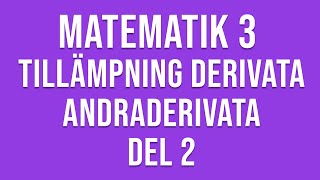 MATEMATIK 3
TILLÄMPNING DERIVATA
ANDRADERIVATA
DEL 2